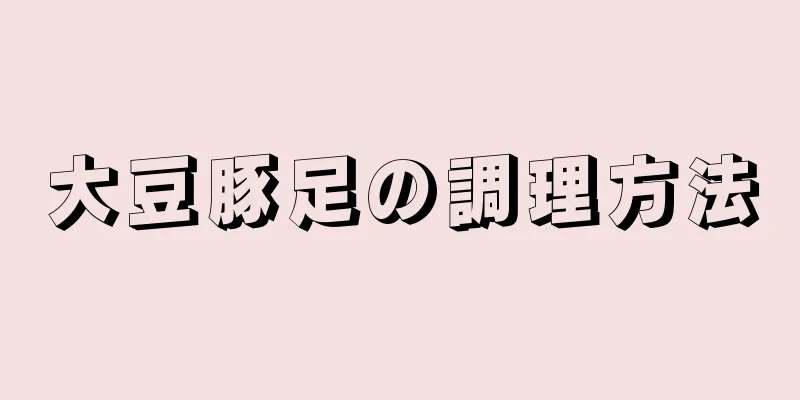 大豆豚足の調理方法